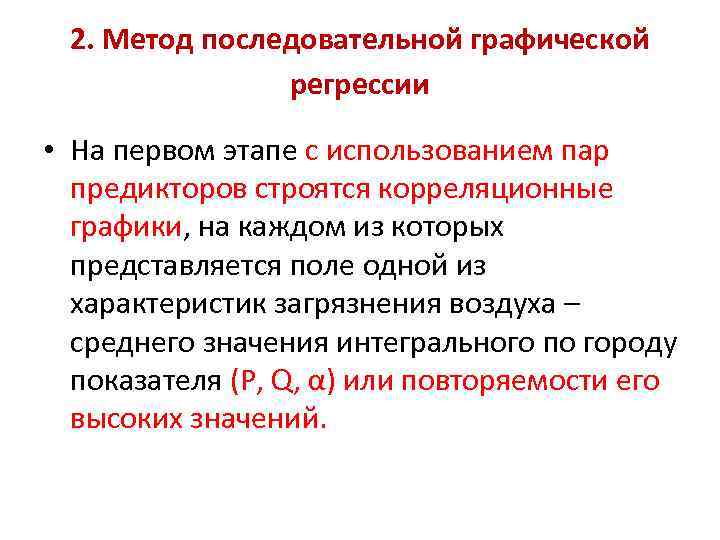 2. Метод последовательной графической регрессии

• На первом этапе с использованием пар предикторов строятся корреляционные графики, на каждом из которых представляется поле одной из характеристик загрязнения воздуха – среднего значения интегрального по городу показателя (P, Q, α) или повторяемости его высоких значений.